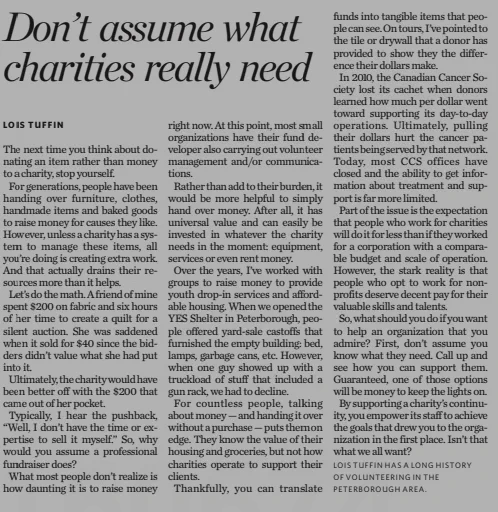 Don't assume what charities really need

LOIS TUFFIN

The next time you think about donating an item rather than money to a charity, stop yourself.

For generations, people have been handing over furniture, clothes, handmade items and baked goods to raise money for causes they like. However, unless a charity has a system to manage these items, all you're doing is creating extra work. And that actually drains their resources more than it helps.

Let's do the math. A friend of mine spent $200 on fabric and six hours of her time to create a quilt for a silent auction. She was saddened when it sold for $40 since the bidders didn't value what she had put into it.

Ultimately, the charity would have been better off with the $200 that came out of her pocket.

Typically, I hear the pushback, "Well, I don't have the time or expertise to sell it myself." So, why would you assume a professional fundraiser does?

What most people don't realize is how daunting it is to raise money right now. At this point, most small organizations have their fund developer also carrying out volunteer management and/or communications.

Rather than add to their burden, it would be more helpful to simply hand over money. After all, it has universal value and can easily be invested in whatever the charity needs in the moment: equipment, services or even rent money.

Over the years, I've worked with groups to raise money to provide youth drop-in services and affordable housing. When we opened the YES Shelter in Peterborough, people offered yard-sale castoffs that furnished the empty building: bed, lamps, garbage cans, etc. However, when one guy showed up with a truckload of stuff that included a gun rack, we had to decline.

For countless people, talking about money — and handing it over without a purchase — puts them on edge. They know the value of their housing and groceries, but not how charities operate to support their clients.

Thankfully, you can translate funds into tangible items that people can see. On tours, I've pointed to the tile or drywall that a donor has provided to show they the difference their dollars make.

In 2010, the Canadian Cancer Society lost its cachet when donors learned how much per dollar went toward supporting its day-to-day operations. Ultimately, pulling their dollars hurt the cancer patients being served by that network. Today, most CCS offices have closed and the ability to get information about treatment and support is far more limited.

Part of the issue is the expectation that people who work for charities will do it for less than if they worked for a corporation with a comparable budget and scale of operation. However, the stark reality is that people who opt to work for nonprofits deserve decent pay for their valuable skills and talents.

So, what should you do if you want to help an organization that you admire? First, don't assume you know what they need. Call up and see how you can support them. Guaranteed, one of those options will be money to keep the lights on.

By supporting a charity's continuity, you empower its staff to achieve the goals that drew you to the organization in the first place. Isn't that what we all want?

LOIS TUFFIN HAS A LONG HISTORY OF VOLUNTEERING IN THE PETERBOROUGH AREA.